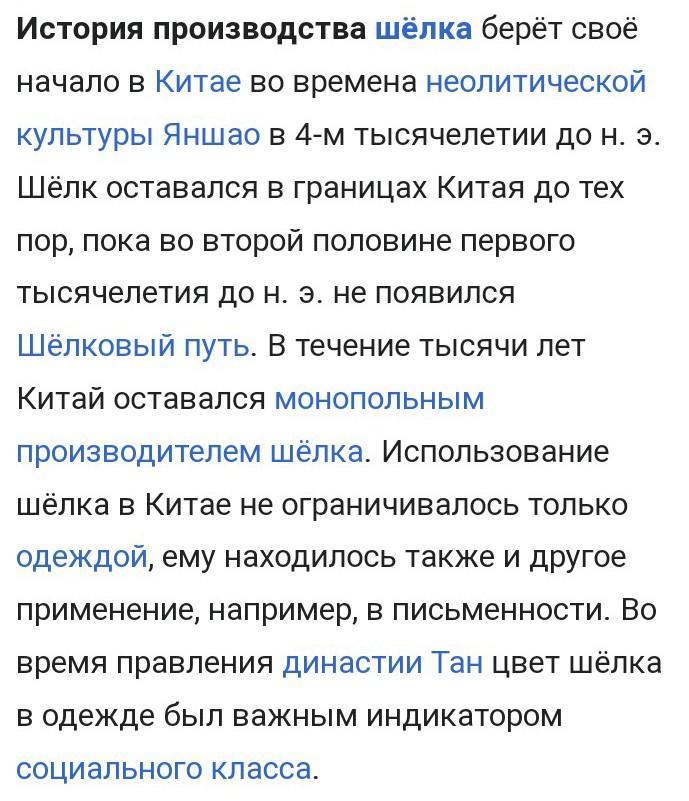 История производства шёлка берёт своё начало в Китае во времена неолитической культуры Яншао в 4-м тысячелетии до н. э. Шёлк оставался в границах Китая до тех пор, пока во второй половине первого тысячелетия до н. э. не появился Шёлковый путь. В течение тысячи лет Китай оставался монопольным производителем шёлка. Использование шёлка в Китае не ограничивалось только одеждой, ему находилось также и другое применение, например, в письменности. Во время правления династии Тан цвет шёлка в одежде был важным индикатором социального класса.